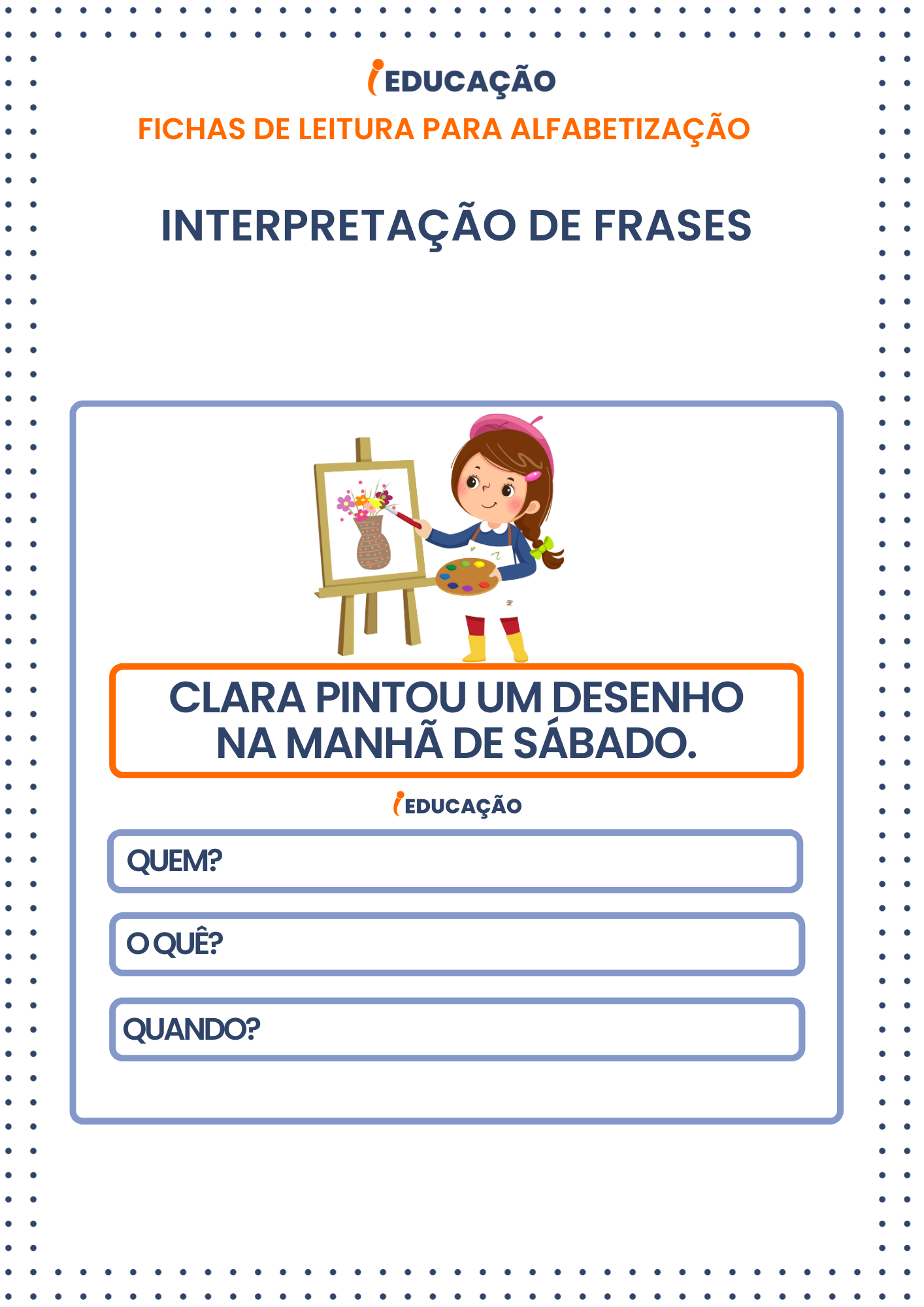 iEDUCAÇÃO
FICHAS DE LEITURA PARA ALFABETIZAÇÃO

INTERPRETAÇÃO DE FRASES

CLARA PINTOU UM DESENHO NA MANHÃ DE SÁBADO.

iEDUCAÇÃO

QUEM?

O QUÊ?

QUANDO?